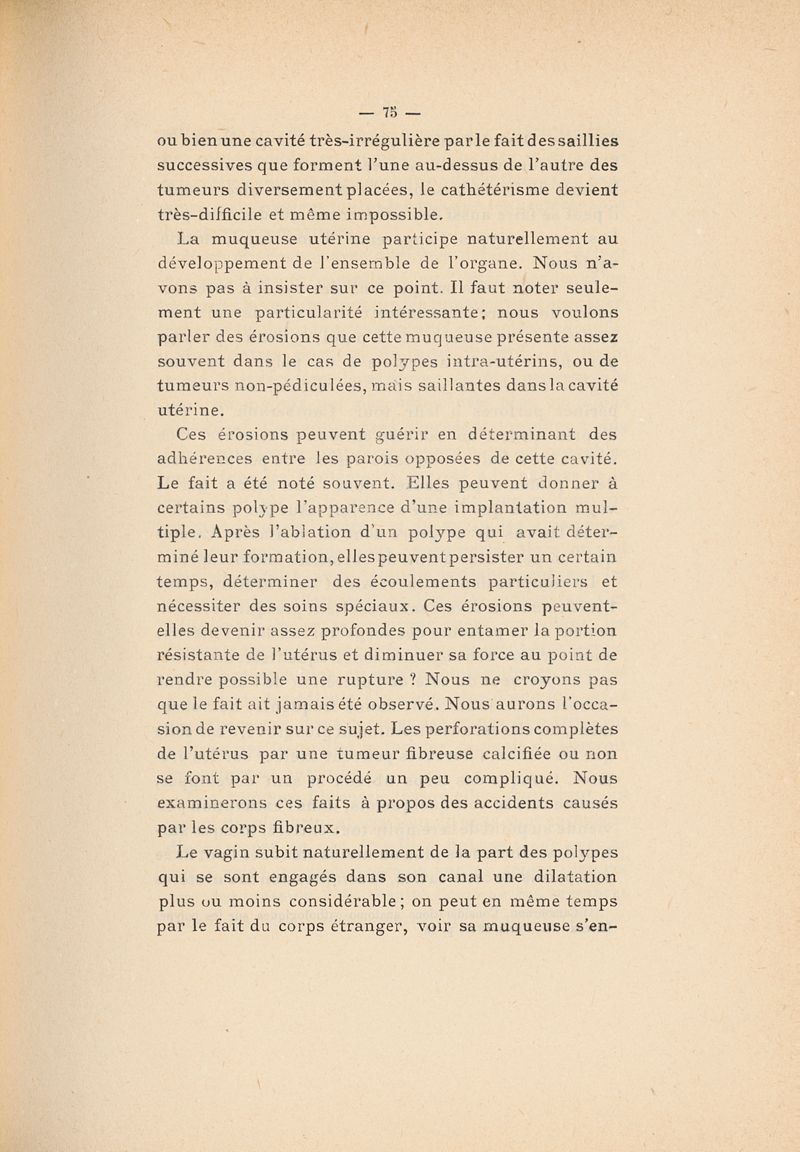 — 75 —

ou bien une cavité très-irrégulière par le fait des saillies successives que forment l'une au-dessus de l'autre des tumeurs diversement placées, le cathétérisme devient très-difficile et même impossible.

La muqueuse utérine participe naturellement au développement de l'ensemble de l'organe. Nous n'avons pas à insister sur ce point. Il faut noter seulement une particularité intéressante; nous voulons parler des érosions que cette muqueuse présente assez souvent dans le cas de polypes intra-utérins, ou de tumeurs non-pédiculées, mais saillantes dans la cavité utérine.

Ces érosions peuvent guérir en déterminant des adhérences entre les parois opposées de cette cavité. Le fait a été noté souvent. Elles peuvent donner à certains polype l'apparence d'une implantation multiple. Après l'ablation d'un polype qui avait déterminé leur formation, elles peuvent persister un certain temps, déterminer des écoulements particuliers et nécessiter des soins spéciaux. Ces érosions peuvent-elles devenir assez profondes pour entamer la portion résistante de l'utérus et diminuer sa force au point de rendre possible une rupture ? Nous ne croyons pas que le fait ait jamais été observé. Nous aurons l'occasion de revenir sur ce sujet. Les perforations complètes de l'utérus par une tumeur fibreuse calcifiée ou non se font par un procédé un peu compliqué. Nous examinerons ces faits à propos des accidents causés par les corps fibreux.

Le vagin subit naturellement de la part des polypes qui se sont engagés dans son canal une dilatation plus ou moins considérable; on peut en même temps par le fait du corps étranger, voir sa muqueuse s'en-